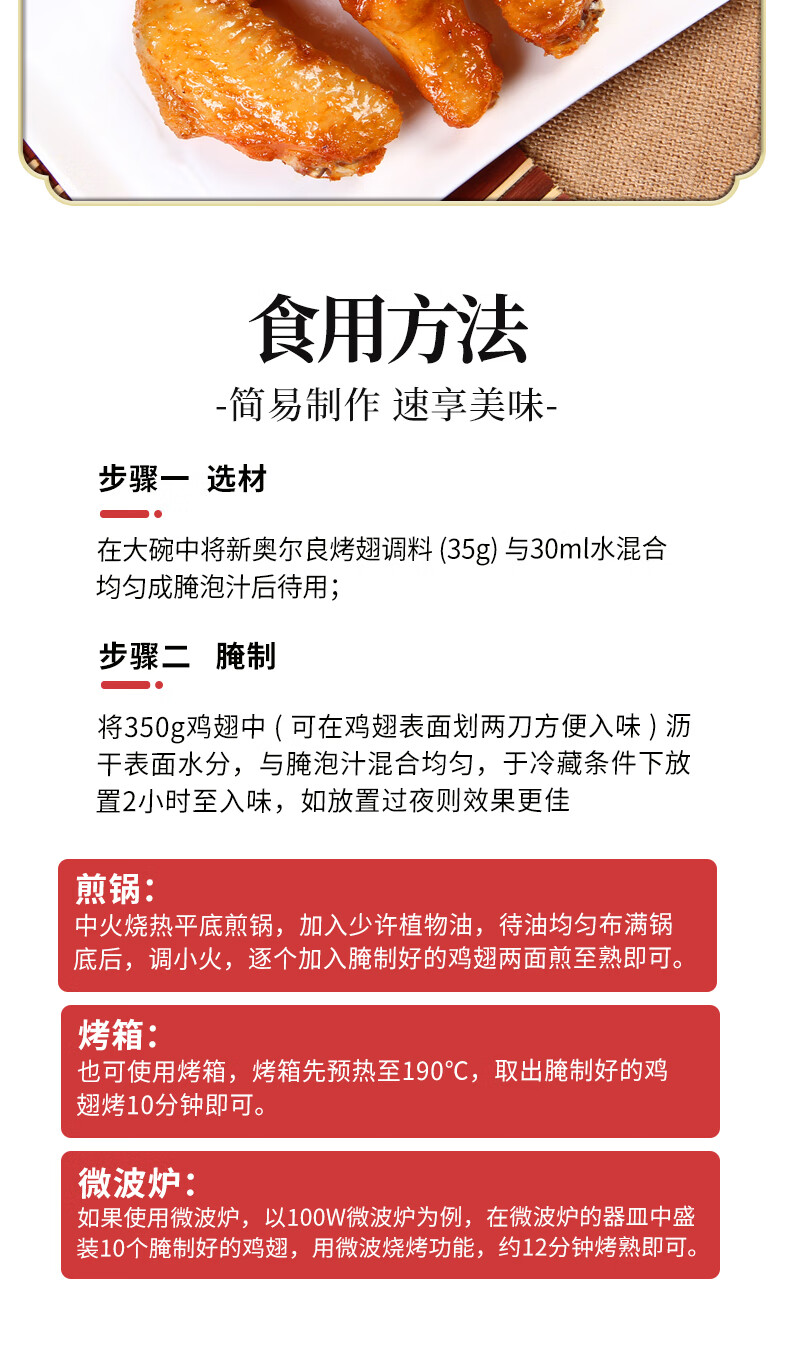 食用方法

-简易制作 速享美味-

步骤一 选材

在大碗中将新奥尔良烤翅调料 (35g) 与30ml水混合均匀成腌泡汁后待用；

步骤二 腌制

将350g鸡翅中（可在鸡翅表面划两刀方便入味）沥干表面水分，与腌泡汁混合均匀，于冷藏条件下放置2小时至入味，如放置过夜则效果更佳

煎锅：
中火烧热平底煎锅，加入少许植物油，待油均匀布满锅底后，调小火，逐个加入腌制好的鸡翅两面煎至熟即可。

烤箱：
也可使用烤箱，烤箱先预热至190°C，取出腌制好的鸡翅烤10分钟即可。

微波炉：
如果使用微波炉，以100W微波炉为例，在微波炉的器皿中盛装10个腌制好的鸡翅，用微波烧烤功能，约12分钟烤熟即可。